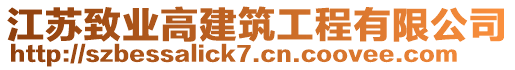 江苏致业高建筑工程有限公司
http://szbessalick7.cn.coovee.com